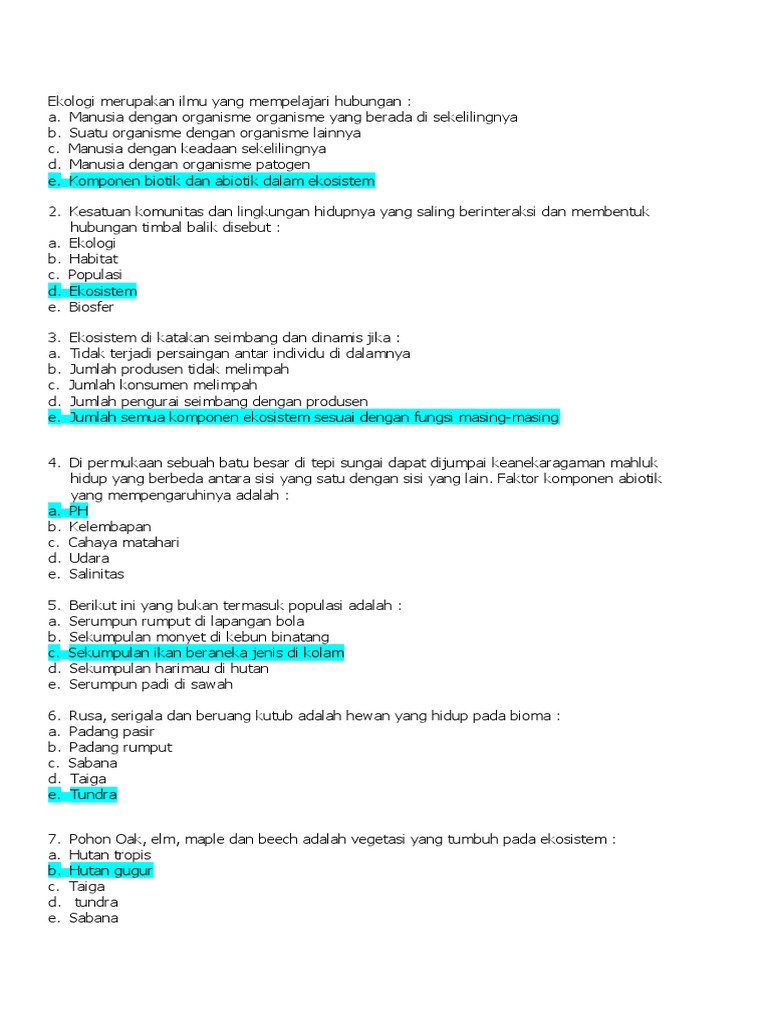 Ekologi merupakan ilmu yang mempelajari hubungan :
a. Manusia dengan organisme organisme yang berada di sekelilingnya
b. Suatu organisme dengan organisme lainnya
c. Manusia dengan keadaan sekelilingnya
d. Manusia dengan organisme patogen
e. Komponen biotik dan abiotik dalam ekosistem

2. Kesatuan komunitas dan lingkungan hidupnya yang saling berinteraksi dan membentuk hubungan timbal balik disebut :
a. Ekologi
b. Habitat
c. Populasi
d. Ekosistem
e. Biosfer

3. Ekosistem di katakan seimbang dan dinamis jika :
a. Tidak terjadi persaingan antar individu di dalamnya
b. Jumlah produsen tidak melimpah
c. Jumlah konsumen melimpah
d. Jumlah pengurai seimbang dengan produsen
e. Jumlah semua komponen ekosistem sesuai dengan fungsi masing-masing

4. Di permukaan sebuah batu besar di tepi sungai dapat dijumpai keanekaragaman mahluk hidup yang berbeda antara sisi yang satu dengan sisi yang lain. Faktor komponen abiotik yang mempengaruhinya adalah :
a. PH
b. Kelembapan
c. Cahaya matahari
d. Udara
e. Salinitas

5. Berikut ini yang bukan termasuk populasi adalah :
a. Serumpun rumput di lapangan bola
b. Sekumpulan monyet di kebun binatang
c. Sekumpulan ikan beraneka jenis di kolam
d. Sekumpulan harimau di hutan
e. Serumpun padi di sawah

6. Rusa, serigala dan beruang kutub adalah hewan yang hidup pada bioma :
a. Padang pasir
b. Padang rumput
c. Sabana
d. Taiga
e. Tundra

7. Pohon Oak, elm, maple dan beech adalah vegetasi yang tumbuh pada ekosistem :
a. Hutan tropis
b. Hutan gugur
c. Taiga
d. tundra
e. Sabana